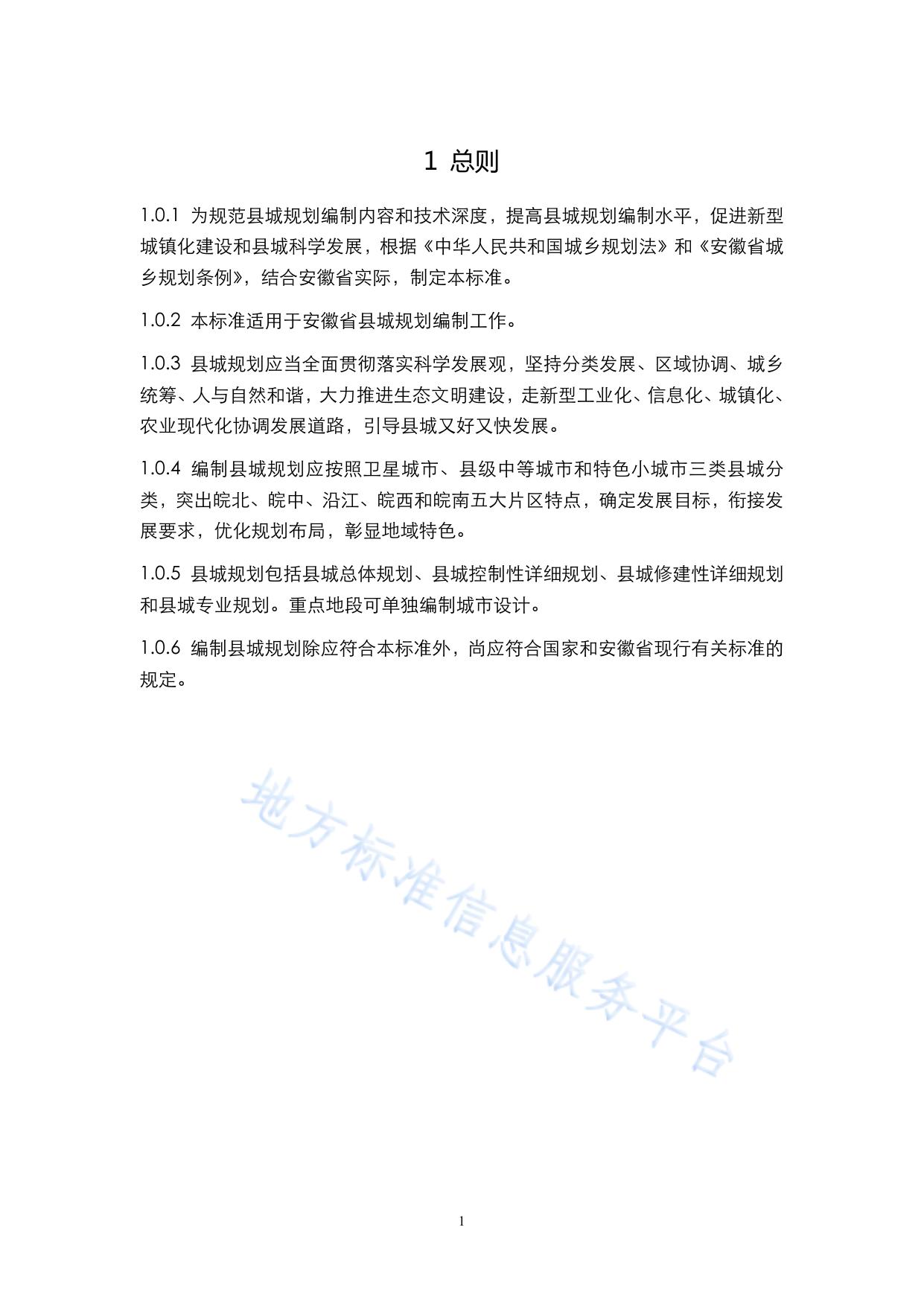 1 总则

1.0.1 为规范县城规划编制内容和技术深度，提高县城规划编制水平，促进新型城镇化建设和县城科学发展，根据《中华人民共和国城乡规划法》和《安徽省城乡规划条例》，结合安徽省实际，制定本标准。

1.0.2 本标准适用于安徽省县城规划编制工作。

1.0.3 县城规划应当全面贯彻落实科学发展观，坚持分类发展、区域协调、城乡统筹、人与自然和谐，大力推进生态文明建设，走新型工业化、信息化、城镇化、农业现代化协调发展道路，引导县城又好又快发展。

1.0.4 编制县城规划应按照卫星城市、县级中等城市和特色小城市三类县城分类，突出皖北、皖中、沿江、皖西和皖南五大片区特点，确定发展目标，衔接发展要求，优化规划布局，彰显地域特色。

1.0.5 县城规划包括县城总体规划、县城控制性详细规划、县城修建性详细规划和县城专业规划。重点地段可单独编制城市设计。

1.0.6 编制县城规划除应符合本标准外，尚应符合国家和安徽省现行有关标准的规定。

地方标准信息服务平台

1